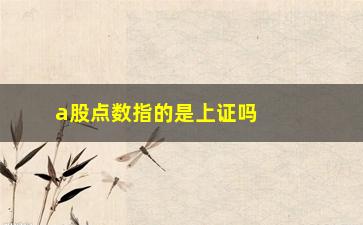 a股点数指的是上证吗